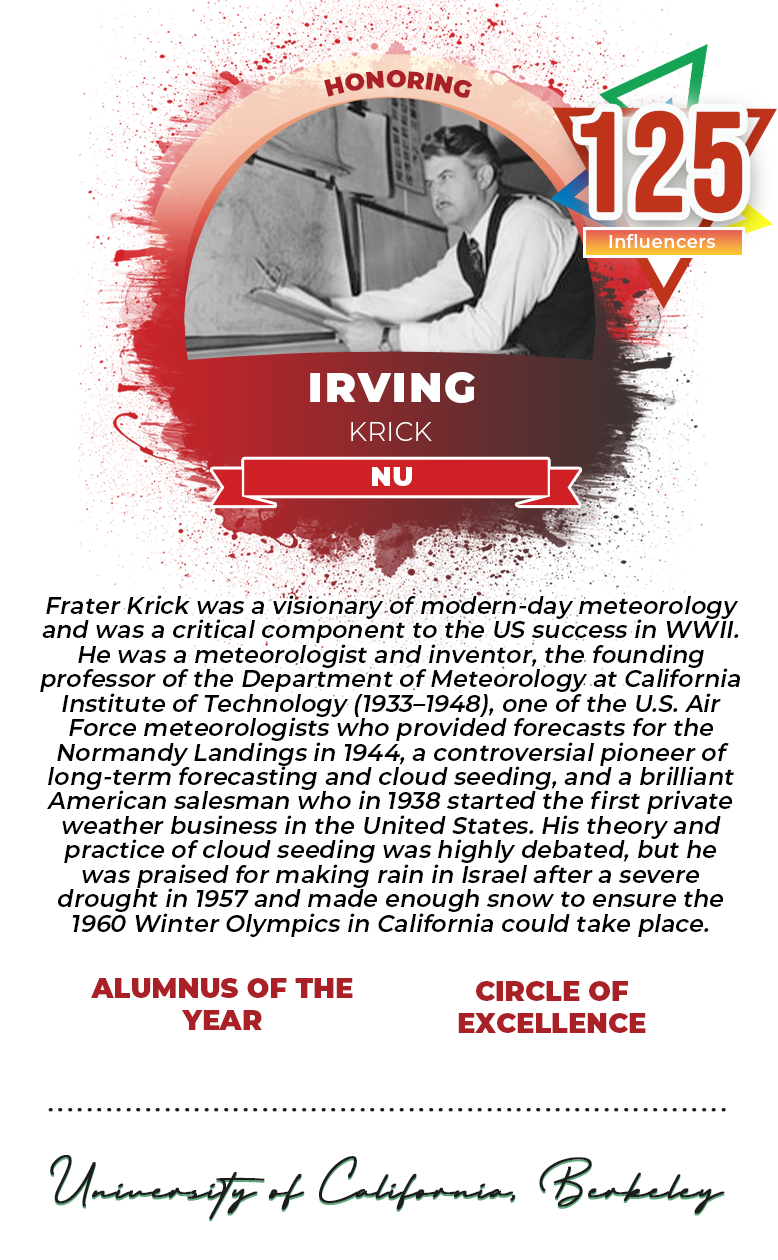 HONORING

125
Influencers

IRVING
KRICK
NU

Frater Krick was a visionary of modern-day meteorology and was a critical component to the US success in WWII. He was a meteorologist and inventor, the founding professor of the Department of Meteorology at California Institute of Technology (1933–1948), one of the U.S. Air Force meteorologists who provided forecasts for the Normandy Landings in 1944, a controversial pioneer of long-term forecasting and cloud seeding, and a brilliant American salesman who in 1938 started the first private weather business in the United States. His theory and practice of cloud seeding was highly debated, but he was praised for making rain in Israel after a severe drought in 1957 and made enough snow to ensure the 1960 Winter Olympics in California could take place.

ALUMNUS OF THE YEAR

CIRCLE OF EXCELLENCE

University of California, Berkeley